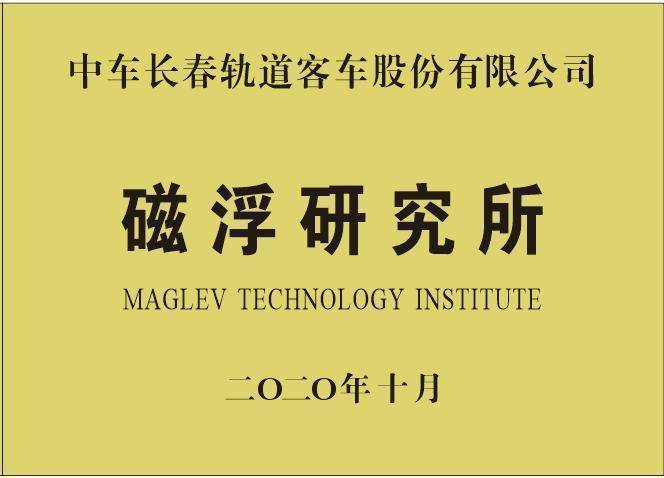 中车长春轨道客车股份有限公司

磁浮研究所

MAGLEV TECHNOLOGY INSTITUTE

二〇二〇年十月